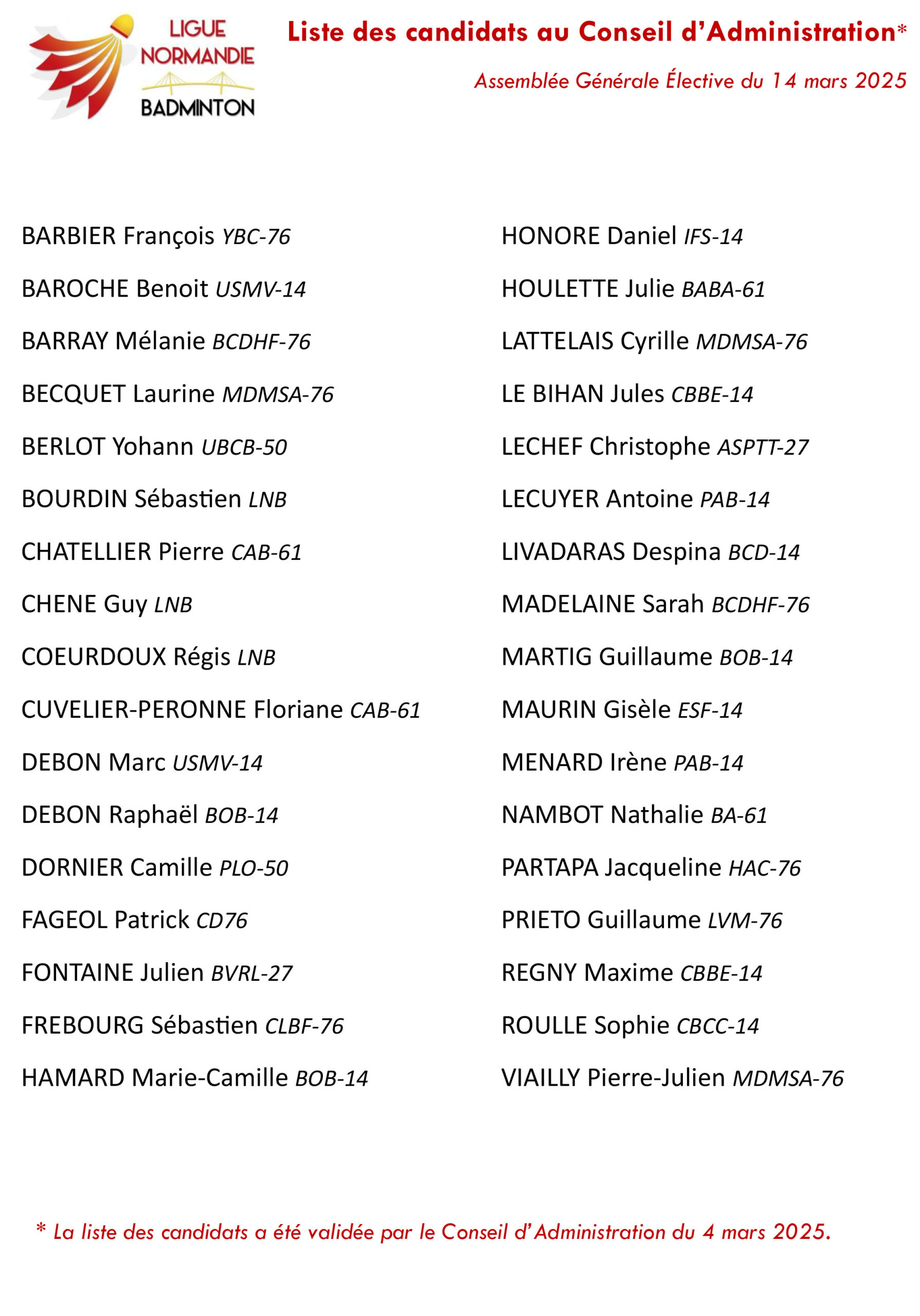 LIGUE NORMANDIE BADMINTON

Liste des candidats au Conseil d'Administration*

Assemblée Générale Élective du 14 mars 2025

BARBIER François YBC-76
BAROCHE Benoit USMV-14
BARRAY Mélanie BCDHF-76
BECQUET Laurine MDMSA-76
BERLOT Yohann UBCB-50
BOURDIN Sébastien LNB
CHATELLIER Pierre CAB-61
CHENE Guy LNB
COEURDOUX Régis LNB
CUVELIER-PERONNE Floriane CAB-61
DEBON Marc USMV-14
DEBON Raphaël BOB-14
DORNIER Camille PLO-50
FAGEOL Patrick CD76
FONTAINE Julien BVRL-27
FREBOURG Sébastien CLBF-76
HAMARD Marie-Camille BOB-14

HONORE Daniel IFS-14
HOULETTE Julie BABA-61
LATTELAIS Cyrille MDMSA-76
LE BIHAN Jules CBBE-14
LECHEF Christophe ASPTT-27
LECUYER Antoine PAB-14
LIVADARAS Despina BCD-14
MADELAINE Sarah BCDHF-76
MARTIG Guillaume BOB-14
MAURIN Gisèle ESF-14
MENARD Irène PAB-14
NAMBOT Nathalie BA-61
PARTAPA Jacqueline HAC-76
PRIETO Guillaume LVM-76
REGNY Maxime CBBE-14
ROULLE Sophie CBCC-14
VIAILLY Pierre-Julien MDMSA-76

* La liste des candidats a été validée par le Conseil d'Administration du 4 mars 2025.